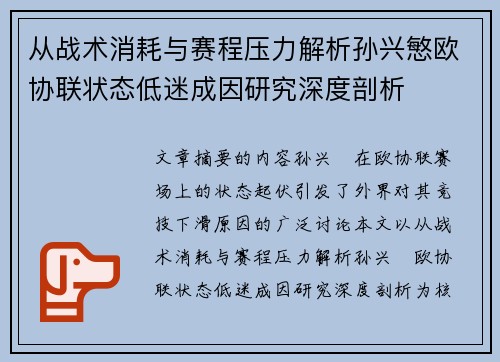 从战术消耗与赛程压力解析孙兴慜欧协联状态低迷成因研究深度剖析

文章摘要的内容孙兴　在欧协联赛场上的状态起伏引发了外界对其竞技下滑原因的广泛讨论本文以从战术消耗与赛程压力解析孙兴　欧协联状态低迷成因研究深度剖析为核